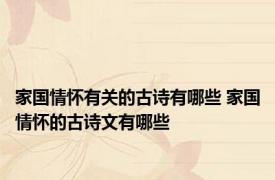 家国情怀有关的古诗有哪些 家国情怀的古诗文有哪些